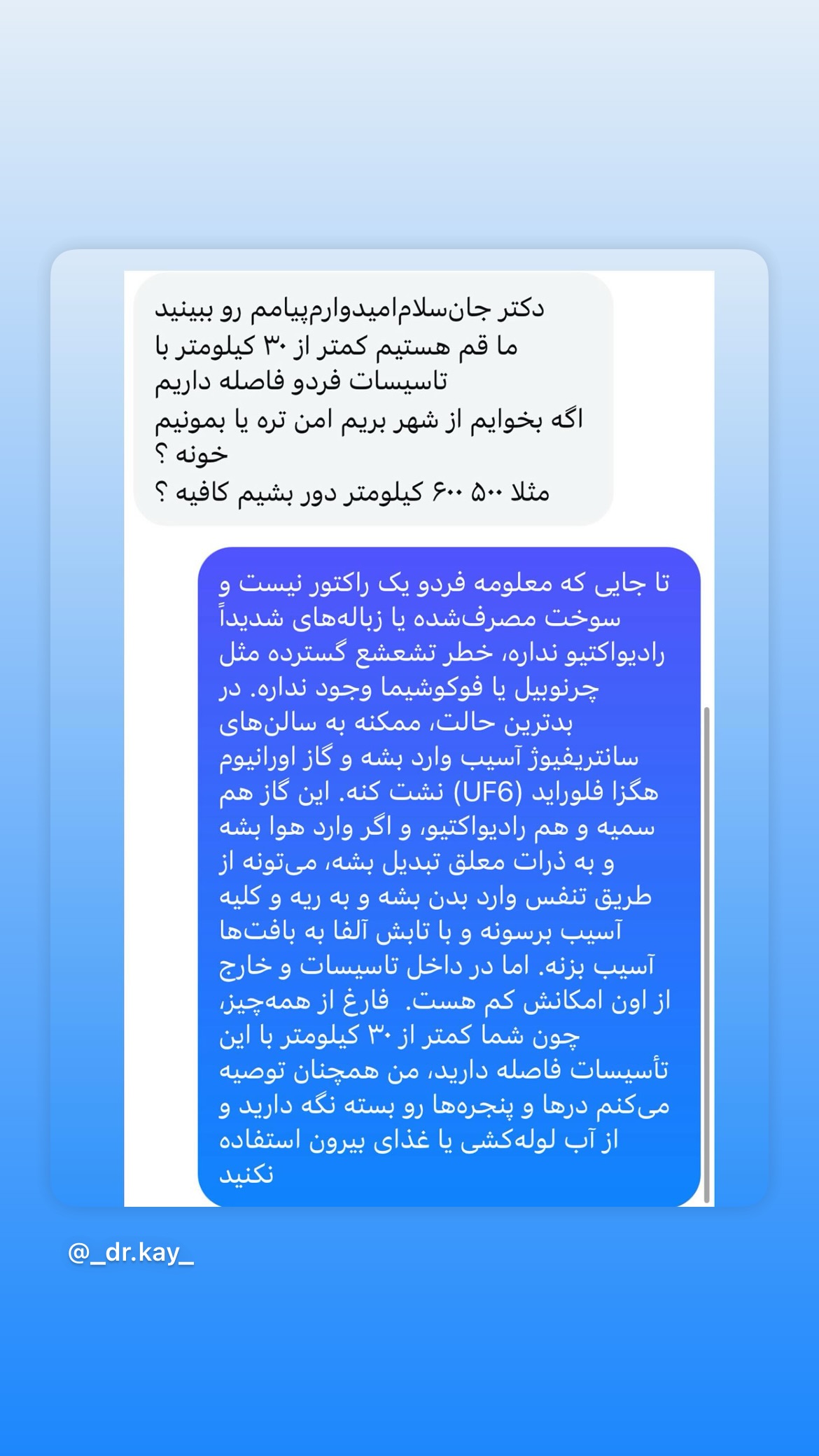 دکتر جان‌سلام‌امیدوارم‌پیامم رو ببینید
ما قم هستیم کمتر از ۳۰ کیلومتر با تاسیسات فردو فاصله داریم
اگه بخوایم از شهر بریم امن تره یا بمونیم خونه ؟
مثلا ۵۰۰ ۶۰۰ کیلومتر دور بشیم کافیه ؟

تا جایی که معلومه فردو یک راکتور نیست و سوخت مصرف‌شده یا زباله‌های شدیداً رادیواکتیو نداره، خطر تشعشع گسترده مثل چرنوبیل یا فوکوشیما وجود نداره. در بدترین حالت، ممکنه به سالن‌های سانتریفیوژ آسیب وارد بشه و گاز اورانیوم هگزا فلوراید (UF6) نشت کنه. این گاز هم سمیه و هم رادیواکتیو، و اگر وارد هوا بشه و به ذرات معلق تبدیل بشه، می‌تونه از طریق تنفس وارد بدن بشه و به ریه و کلیه آسیب برسونه و با تابش آلفا به بافت‌ها آسیب بزنه. اما در داخل تاسیسات و خارج از اون امکانش کم هست. فارغ از همه‌چیز، چون شما کمتر از ۳۰ کیلومتر با این تأسیسات فاصله دارید، من همچنان توصیه می‌کنم درها و پنجره‌ها رو بسته نگه دارید و از آب لوله‌کشی یا غذای بیرون استفاده نکنید

@_dr.kay_